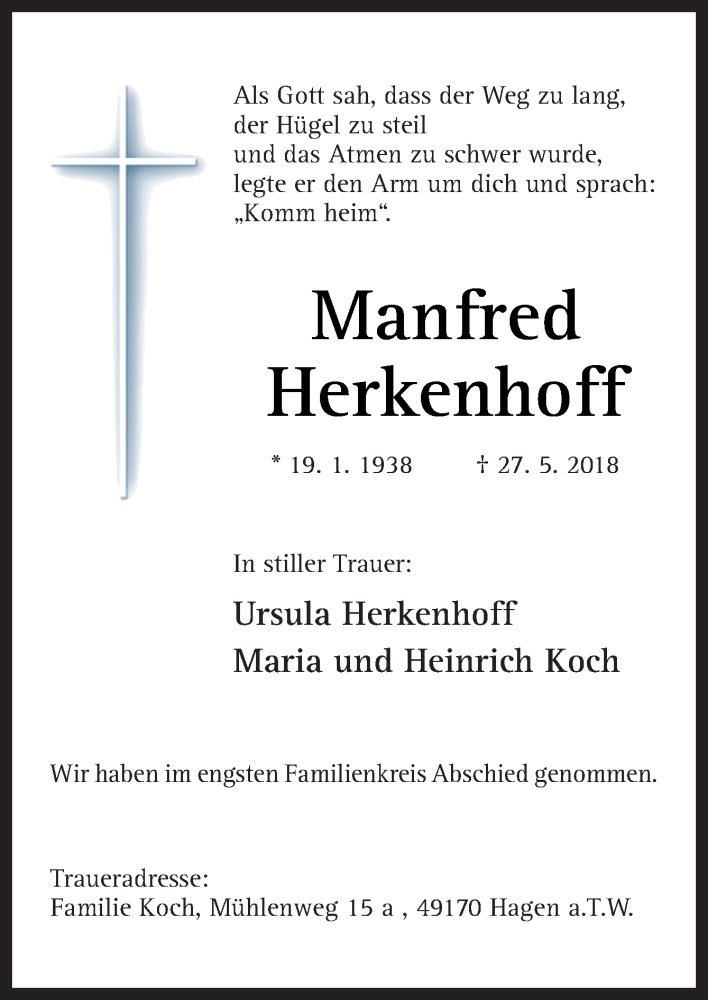 Als Gott sah, dass der Weg zu lang, der Hügel zu steil und das Atmen zu schwer wurde, legte er den Arm um dich und sprach: „Komm heim“.

Manfred Herkenhoff

* 19. 1. 1938 † 27. 5. 2018

In stiller Trauer:

Ursula Herkenhoff
Maria und Heinrich Koch

Wir haben im engsten Familienkreis Abschied genommen.

Traueradresse:
Familie Koch, Mühlenweg 15 a , 49170 Hagen a.T.W.